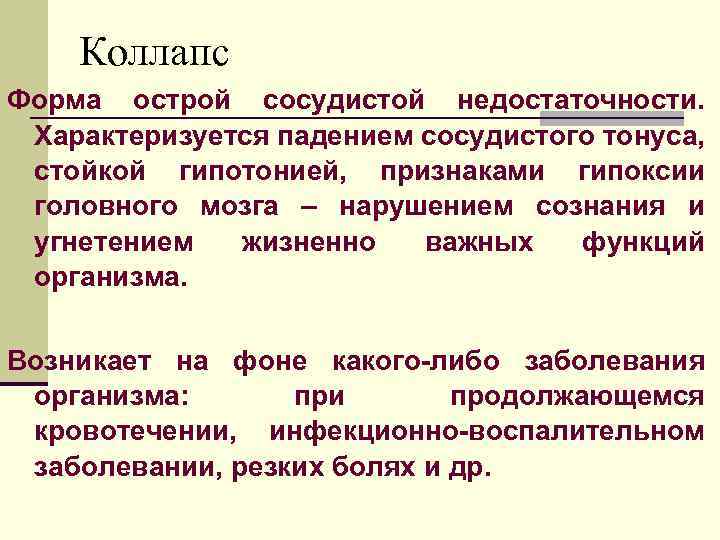 Коллапс

Форма острой сосудистой недостаточности. Характеризуется падением сосудистого тонуса, стойкой гипотонией, признаками гипоксии головного мозга – нарушением сознания и угнетением жизненно важных функций организма.

Возникает на фоне какого-либо заболевания организма: при продолжающемся кровотечении, инфекционно-воспалительном заболевании, резких болях и др.